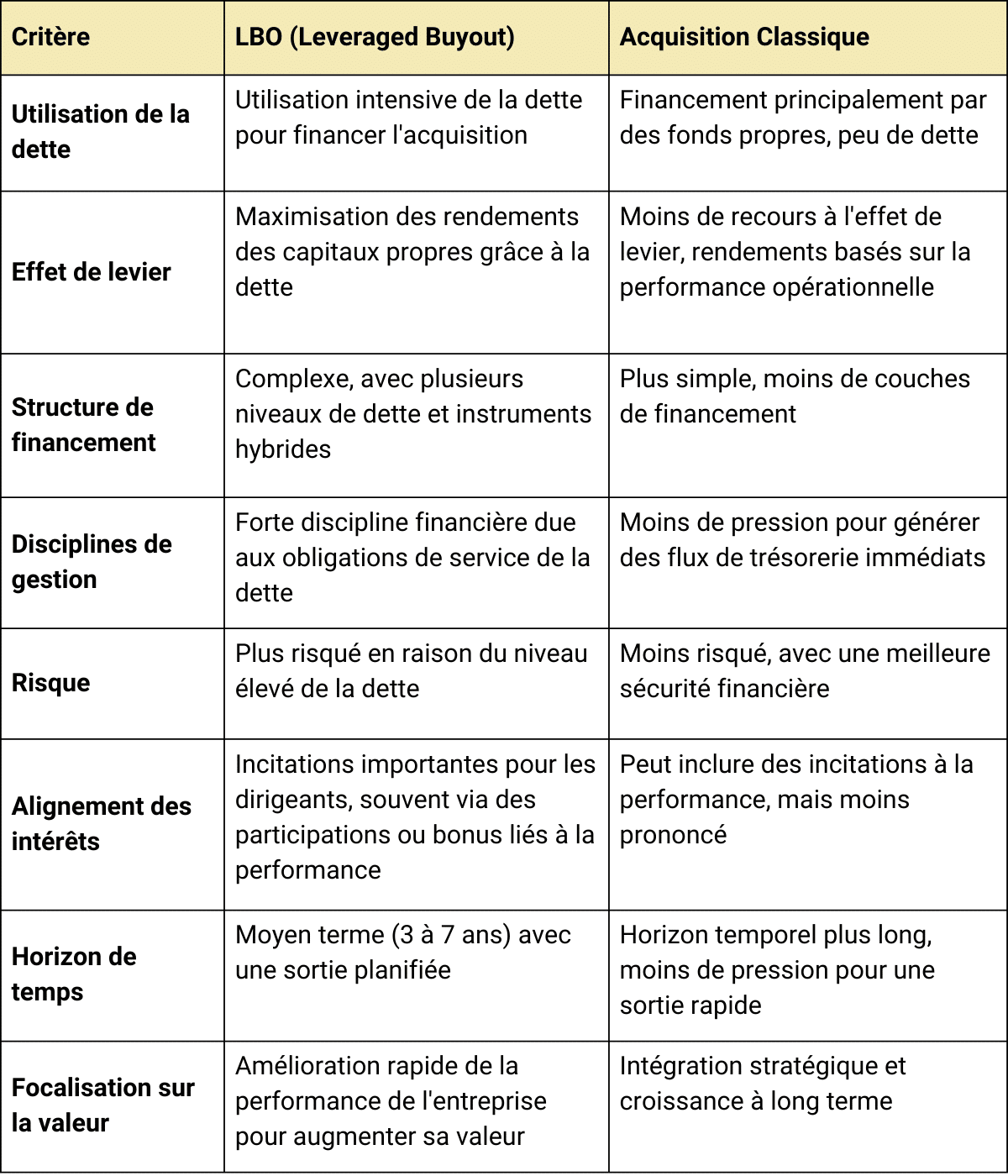 | Critère | LBO (Leveraged Buyout) | Acquisition Classique |
|---|---|---|
| Utilisation de la dette | Utilisation intensive de la dette pour financer l'acquisition | Financement principalement par des fonds propres, peu de dette |
| Effet de levier | Maximisation des rendements des capitaux propres grâce à la dette | Moins de recours à l'effet de levier, rendements basés sur la performance opérationnelle |
| Structure de financement | Complexe, avec plusieurs niveaux de dette et instruments hybrides | Plus simple, moins de couches de financement |
| Disciplines de gestion | Forte discipline financière due aux obligations de service de la dette | Moins de pression pour générer des flux de trésorerie immédiats |
| Risque | Plus risqué en raison du niveau élevé de la dette | Moins risqué, avec une meilleure sécurité financière |
| Alignement des intérêts | Incitations importantes pour les dirigeants, souvent via des participations ou bonus liés à la performance | Peut inclure des incitations à la performance, mais moins prononcé |
| Horizon de temps | Moyen terme (3 à 7 ans) avec une sortie planifiée | Horizon temporel plus long, moins de pression pour une sortie rapide |
| Focalisation sur la valeur | Amélioration rapide de la performance de l'entreprise pour augmenter sa valeur | Intégration stratégique et croissance à long terme |